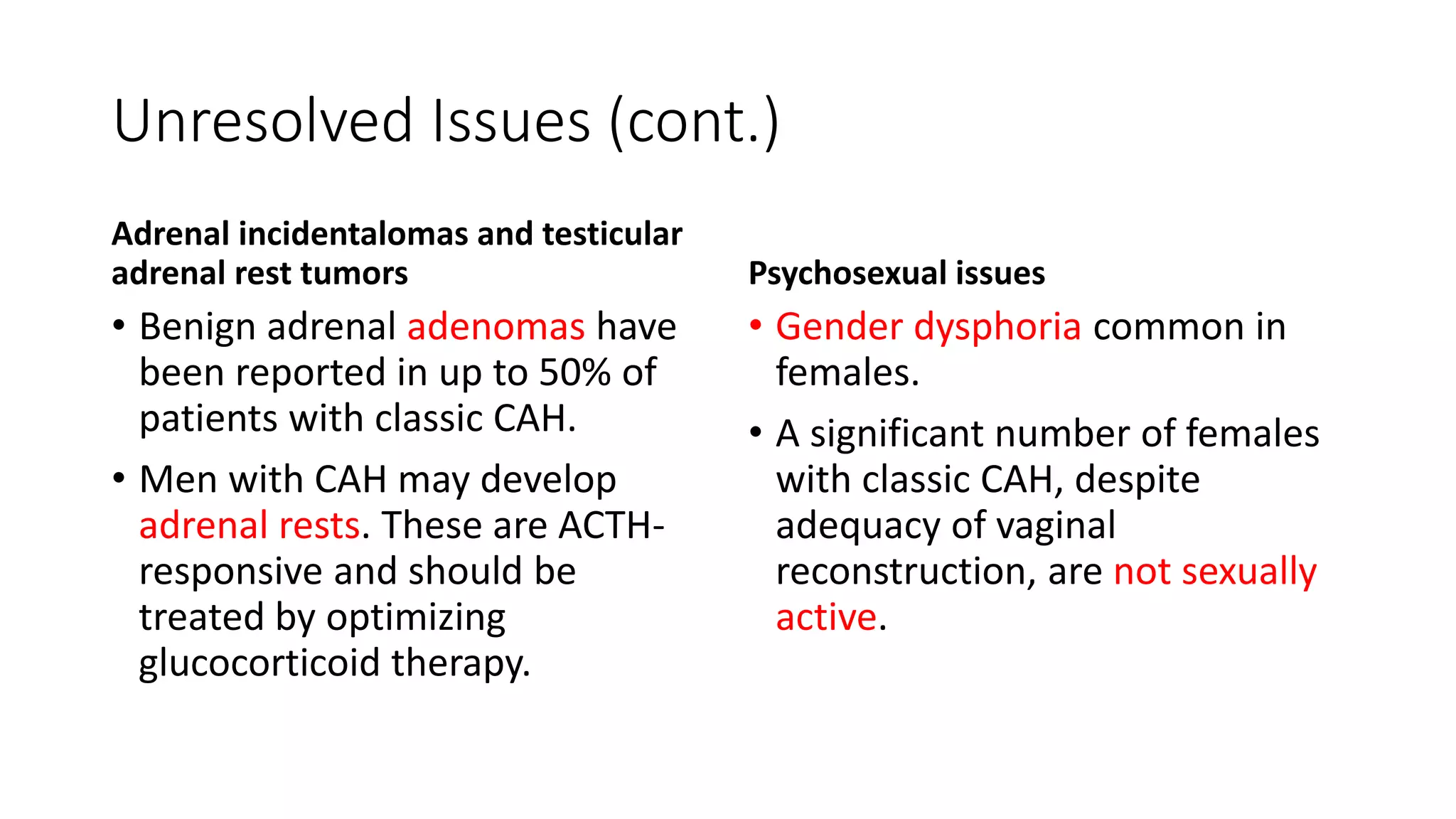 Unresolved Issues (cont.)

Adrenal incidentalomas and testicular adrenal rest tumors

• Benign adrenal adenomas have been reported in up to 50% of patients with classic CAH.
• Men with CAH may develop adrenal rests. These are ACTH-responsive and should be treated by optimizing glucocorticoid therapy.

Psychosexual issues

• Gender dysphoria common in females.
• A significant number of females with classic CAH, despite adequacy of vaginal reconstruction, are not sexually active.